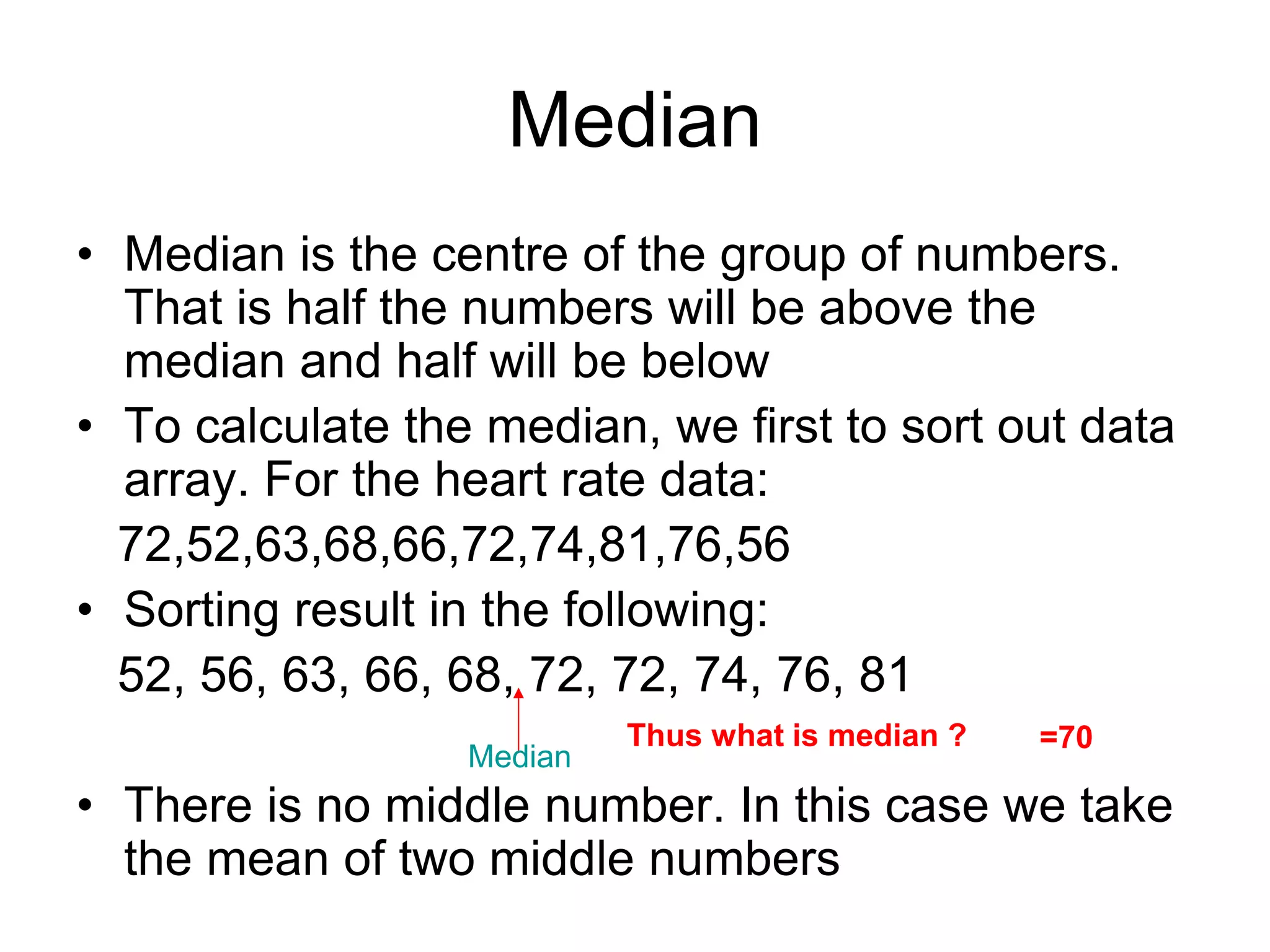 Median

• Median is the centre of the group of numbers. That is half the numbers will be above the median and half will be below

• To calculate the median, we first to sort out data array. For the heart rate data:

72,52,63,68,66,72,74,81,76,56

• Sorting result in the following:

52, 56, 63, 66, 68, 72, 72, 74, 76, 81

Median

Thus what is median ? =70

• There is no middle number. In this case we take the mean of two middle numbers